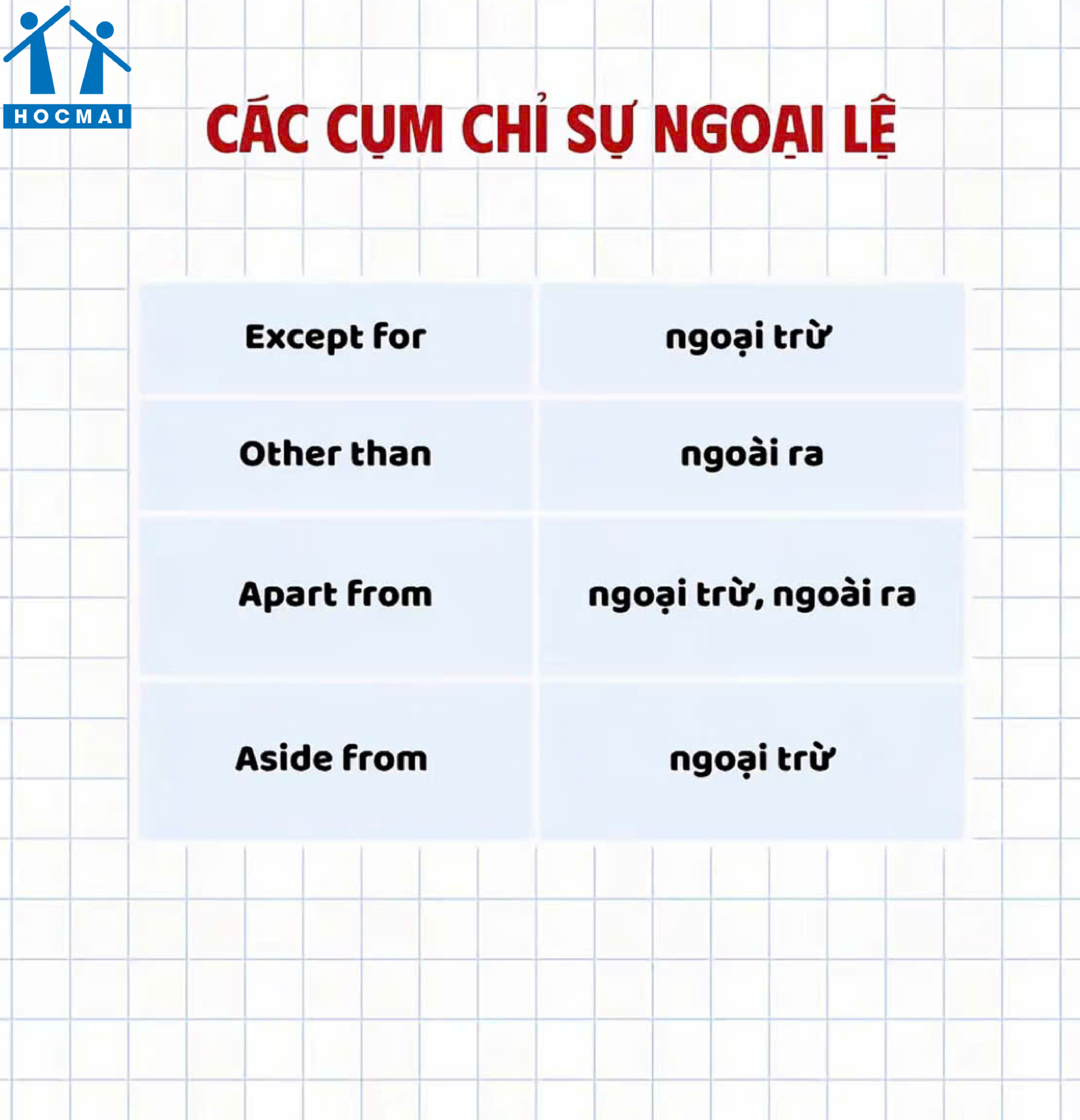 HOCMAI

CÁC CỤM CHỈ SỰ NGOẠI LỆ

| Except for | ngoại trừ |
|---|---|
| Other than | ngoài ra |
| Apart from | ngoại trừ, ngoài ra |
| Aside from | ngoại trừ |